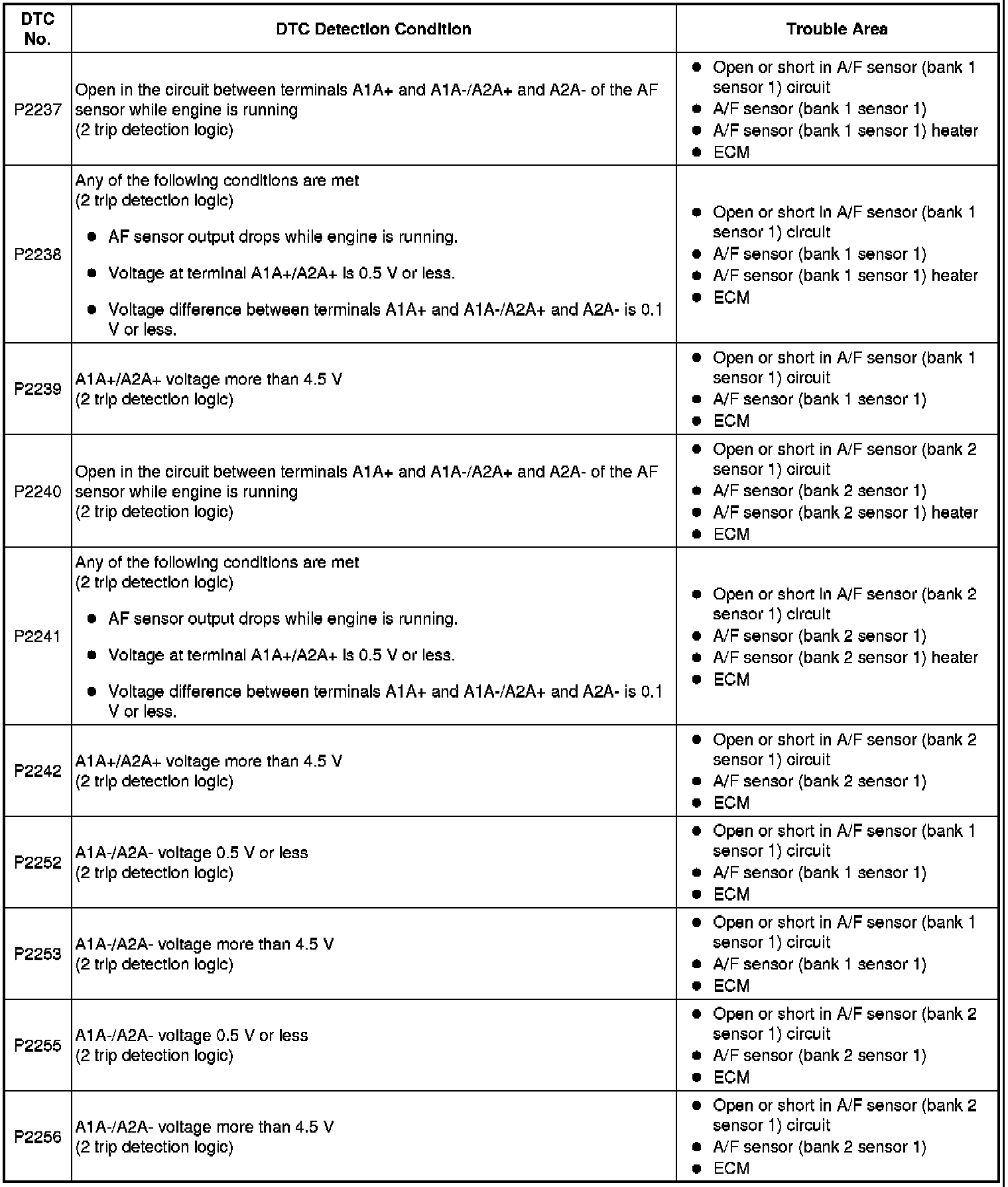 | DTC No. | DTC Detection Condition | Trouble Area |
|---|---|---|
| P2237 | Open in the circuit between terminals A1A+ and A1A-/A2A+ and A2A- of the AF sensor while engine is running (2 trip detection logic) | ● Open or short in A/F sensor (bank 1 sensor 1) circuit ● A/F sensor (bank 1 sensor 1) ● A/F sensor (bank 1 sensor 1) heater ● ECM |
| P2238 | Any of the following conditions are met (2 trip detection logic) ● AF sensor output drops while engine is running. ● Voltage at terminal A1A+/A2A+ is 0.5 V or less. ● Voltage difference between terminals A1A+ and A1A-/A2A+ and A2A- is 0.1 V or less. | ● Open or short in A/F sensor (bank 1 sensor 1) circuit ● A/F sensor (bank 1 sensor 1) ● A/F sensor (bank 1 sensor 1) heater ● ECM |
| P2239 | A1A+/A2A+ voltage more than 4.5 V (2 trip detection logic) | ● Open or short in A/F sensor (bank 1 sensor 1) circuit ● A/F sensor (bank 1 sensor 1) ● ECM |
| P2240 | Open in the circuit between terminals A1A+ and A1A-/A2A+ and A2A- of the AF sensor while engine is running (2 trip detection logic) | ● Open or short in A/F sensor (bank 2 sensor 1) circuit ● A/F sensor (bank 2 sensor 1) ● A/F sensor (bank 2 sensor 1) heater ● ECM |
| P2241 | Any of the following conditions are met (2 trip detection logic) ● AF sensor output drops while engine is running. ● Voltage at terminal A1A+/A2A+ is 0.5 V or less. ● Voltage difference between terminals A1A+ and A1A-/A2A+ and A2A- is 0.1 V or less. | ● Open or short in A/F sensor (bank 2 sensor 1) circuit ● A/F sensor (bank 2 sensor 1) ● A/F sensor (bank 2 sensor 1) heater ● ECM |
| P2242 | A1A+/A2A+ voltage more than 4.5 V (2 trip detection logic) | ● Open or short in A/F sensor (bank 2 sensor 1) circuit ● A/F sensor (bank 2 sensor 1) ● ECM |
| P2252 | A1A-/A2A- voltage 0.5 V or less (2 trip detection logic) | ● Open or short in A/F sensor (bank 1 sensor 1) circuit ● A/F sensor (bank 1 sensor 1) ● ECM |
| P2253 | A1A-/A2A- voltage more than 4.5 V (2 trip detection logic) | ● Open or short in A/F sensor (bank 1 sensor 1) circuit ● A/F sensor (bank 1 sensor 1) ● ECM |
| P2255 | A1A-/A2A- voltage 0.5 V or less (2 trip detection logic) | ● Open or short in A/F sensor (bank 2 sensor 1) circuit ● A/F sensor (bank 2 sensor 1) ● ECM |
| P2256 | A1A-/A2A- voltage more than 4.5 V (2 trip detection logic) | ● Open or short in A/F sensor (bank 2 sensor 1) circuit ● A/F sensor (bank 2 sensor 1) ● ECM |